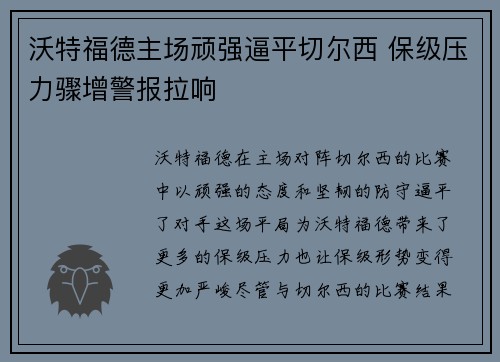 沃特福德主场顽强逼平切尔西 保级压力骤增警报拉响

沃特福德在主场对阵切尔西的比赛中以顽强的态度和坚韧的防守逼平了对手这场平局为沃特福德带来了更多的保级压力也让保级形势变得更加严峻尽管与切尔西的比赛结果